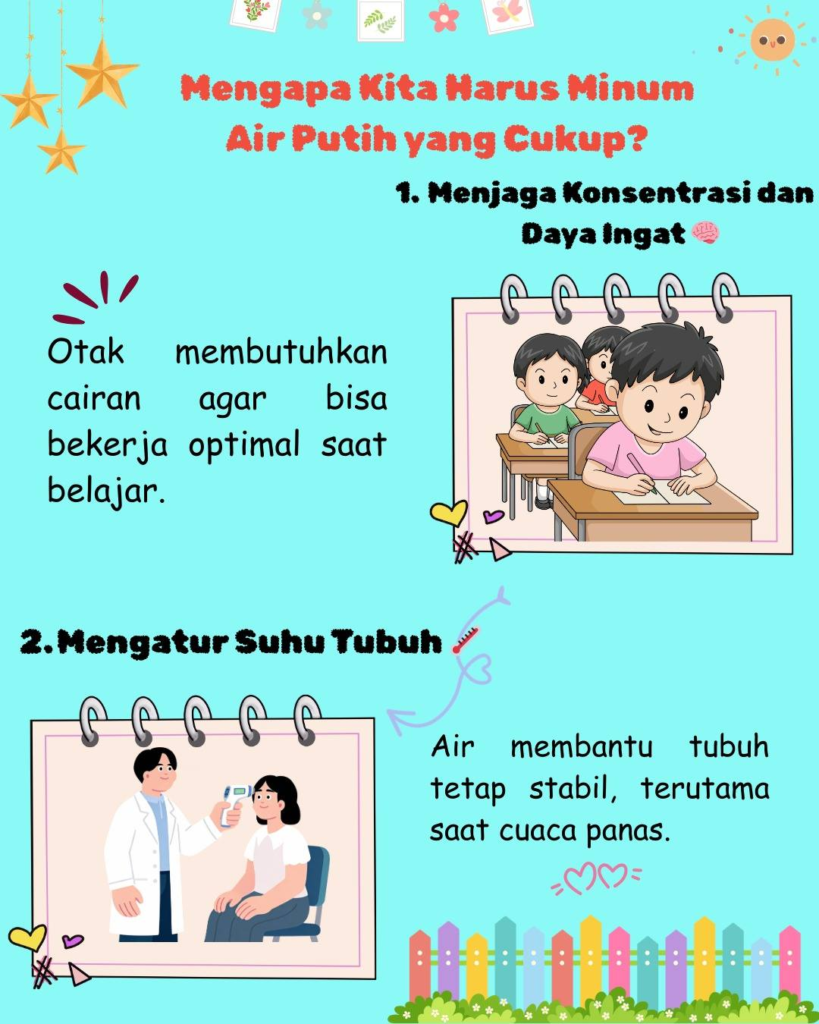 Mengapa Kita Harus Minum Air Putih yang Cukup?

1. Menjaga Konsentrasi dan Daya Ingat

Otak membutuhkan cairan agar bisa bekerja optimal saat belajar.

2. Mengatur Suhu Tubuh

Air membantu tubuh tetap stabil, terutama saat cuaca panas.